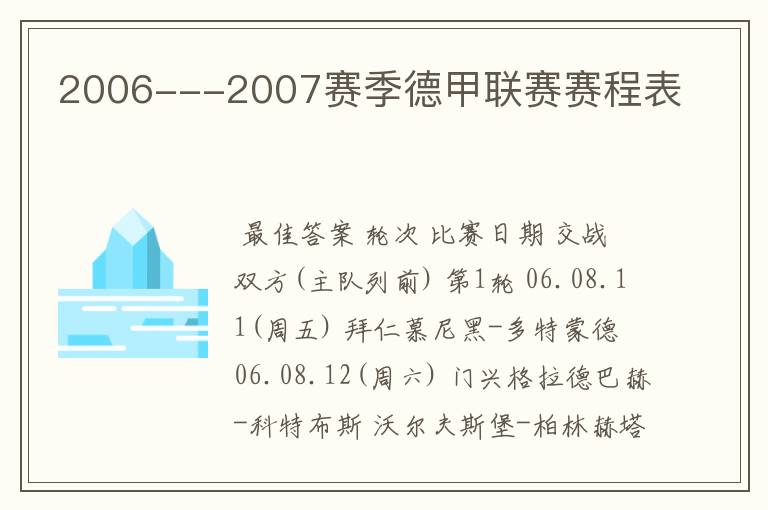 2006---2007赛季德甲联赛赛程表

最佳答案 轮次 比赛日期 交战双方(主队列前) 第1轮 06.08.11(周五) 拜仁慕尼黑-多特蒙德 06.08.12(周六) 门兴格拉德巴赫-科特布斯 沃尔夫斯堡-柏林赫塔